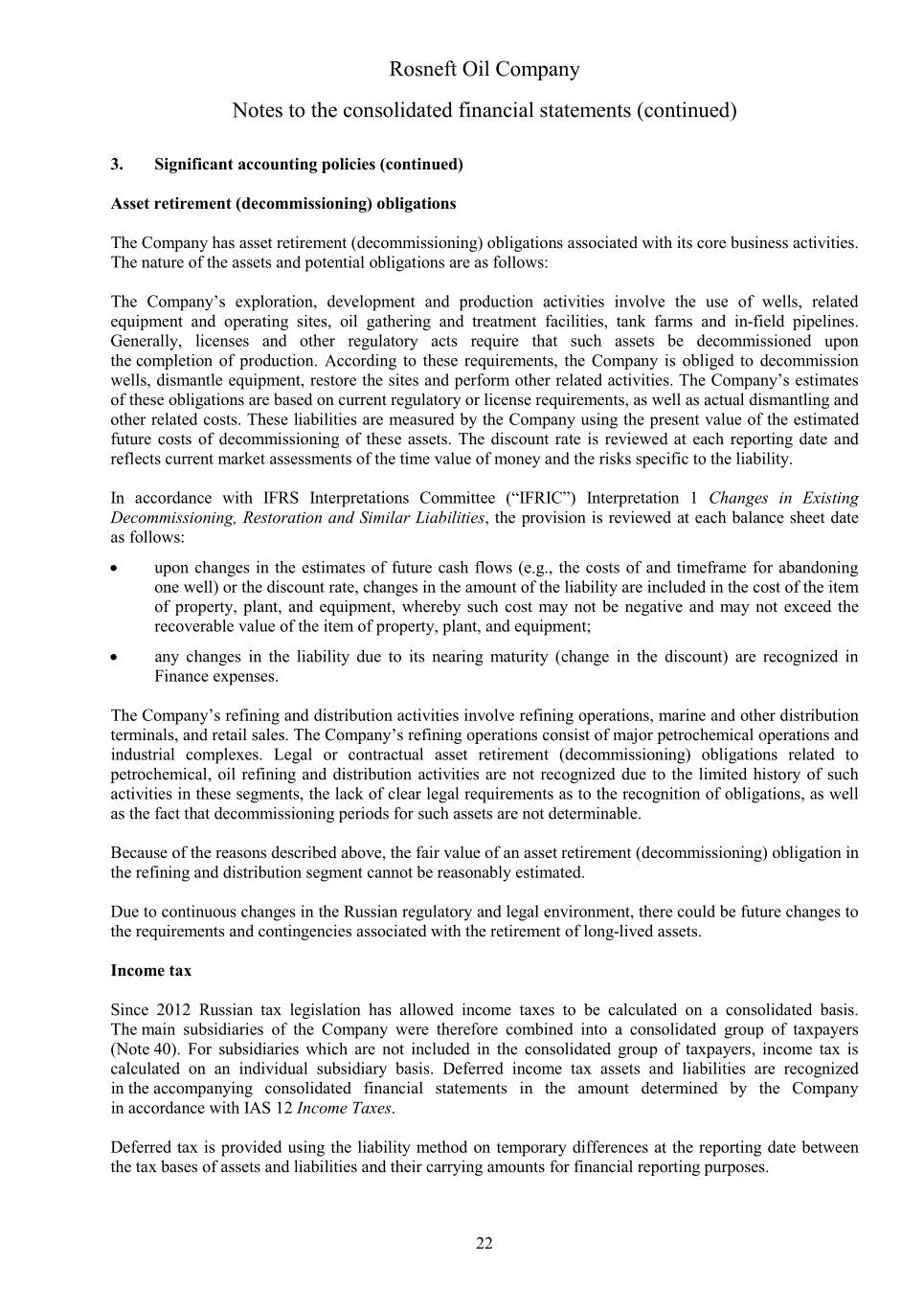 Rosneft Oil Company

Notes to the consolidated financial statements (continued)

3. Significant accounting policies (continued)

Asset retirement (decommissioning) obligations

The Company has asset retirement (decommissioning) obligations associated with its core business activities. The nature of the assets and potential obligations are as follows:

The Company's exploration, development and production activities involve the use of wells, related equipment and operating sites, oil gathering and treatment facilities, tank farms and in-field pipelines. Generally, licenses and other regulatory acts require that such assets be decommissioned upon the completion of production. According to these requirements, the Company is obliged to decommission wells, dismantle equipment, restore the sites and perform other related activities. The Company's estimates of these obligations are based on current regulatory or license requirements, as well as actual dismantling and other related costs. These liabilities are measured by the Company using the present value of the estimated future costs of decommissioning of these assets. The discount rate is reviewed at each reporting date and reflects current market assessments of the time value of money and the risks specific to the liability.

In accordance with IFRS Interpretations Committee ("IFRIC") Interpretation 1 Changes in Existing Decommissioning, Restoration and Similar Liabilities, the provision is reviewed at each balance sheet date as follows:

• upon changes in the estimates of future cash flows (e.g., the costs of and timeframe for abandoning one well) or the discount rate, changes in the amount of the liability are included in the cost of the item of property, plant, and equipment, whereby such cost may not be negative and may not exceed the recoverable value of the item of property, plant, and equipment;

• any changes in the liability due to its nearing maturity (change in the discount) are recognized in Finance expenses.

The Company's refining and distribution activities involve refining operations, marine and other distribution terminals, and retail sales. The Company's refining operations consist of major petrochemical operations and industrial complexes. Legal or contractual asset retirement (decommissioning) obligations related to petrochemical, oil refining and distribution activities are not recognized due to the limited history of such activities in these segments, the lack of clear legal requirements as to the recognition of obligations, as well as the fact that decommissioning periods for such assets are not determinable.

Because of the reasons described above, the fair value of an asset retirement (decommissioning) obligation in the refining and distribution segment cannot be reasonably estimated.

Due to continuous changes in the Russian regulatory and legal environment, there could be future changes to the requirements and contingencies associated with the retirement of long-lived assets.

Income tax

Since 2012 Russian tax legislation has allowed income taxes to be calculated on a consolidated basis. The main subsidiaries of the Company were therefore combined into a consolidated group of taxpayers (Note 40). For subsidiaries which are not included in the consolidated group of taxpayers, income tax is calculated on an individual subsidiary basis. Deferred income tax assets and liabilities are recognized in the accompanying consolidated financial statements in the amount determined by the Company in accordance with IAS 12 Income Taxes.

Deferred tax is provided using the liability method on temporary differences at the reporting date between the tax bases of assets and liabilities and their carrying amounts for financial reporting purposes.

22